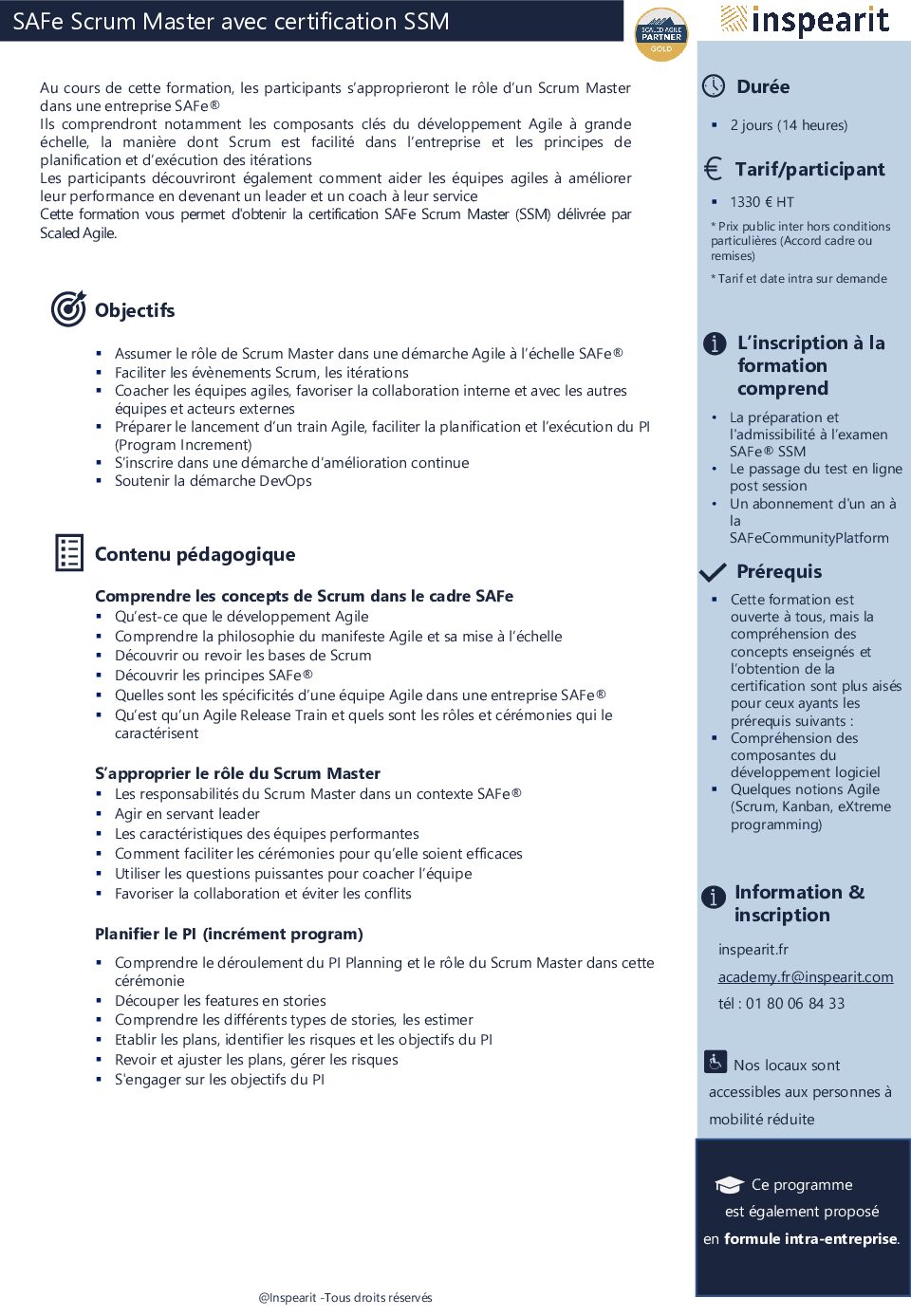 SAFe Scrum Master avec certification SSM

SCALED AGILE PARTNER GOLD

inspearit

Au cours de cette formation, les participants s'approprieront le rôle d'un Scrum Master dans une entreprise SAFe®
Ils comprendront notamment les composants clés du développement Agile à grande échelle, la manière dont Scrum est facilité dans l'entreprise et les principes de planification et d'exécution des itérations
Les participants découvriront également comment aider les équipes agiles à améliorer leur performance en devenant un leader et un coach à leur service
Cette formation vous permet d'obtenir la certification SAFe Scrum Master (SSM) délivrée par Scaled Agile.

Objectifs

- Assumer le rôle de Scrum Master dans une démarche Agile à l'échelle SAFe®
- Faciliter les évènements Scrum, les itérations
- Coacher les équipes agiles, favoriser la collaboration interne et avec les autres équipes et acteurs externes
- Préparer le lancement d'un train Agile, faciliter la planification et l'exécution du PI (Program Increment)
- S'inscrire dans une démarche d'amélioration continue
- Soutenir la démarche DevOps

Contenu pédagogique

Comprendre les concepts de Scrum dans le cadre SAFe
- Qu'est-ce que le développement Agile
- Comprendre la philosophie du manifeste Agile et sa mise à l'échelle
- Découvrir ou revoir les bases de Scrum
- Découvrir les principes SAFe®
- Quelles sont les spécificités d'une équipe Agile dans une entreprise SAFe®
- Qu'est qu'un Agile Release Train et quels sont les rôles et cérémonies qui le caractérisent

S'approprier le rôle du Scrum Master
- Les responsabilités du Scrum Master dans un contexte SAFe®
- Agir en servant leader
- Les caractéristiques des équipes performantes
- Comment faciliter les cérémonies pour qu'elle soient efficaces
- Utiliser les questions puissantes pour coacher l'équipe
- Favoriser la collaboration et éviter les conflits

Planifier le PI (incrément program)
- Comprendre le déroulement du PI Planning et le rôle du Scrum Master dans cette cérémonie
- Découper les features en stories
- Comprendre les différents types de stories, les estimer
- Etablir les plans, identifier les risques et les objectifs du PI
- Revoir et ajuster les plans, gérer les risques
- S'engager sur les objectifs du PI

@Inspearit -Tous droits réservés

Durée
- 2 jours (14 heures)

Tarif/participant
- 1330 € HT
* Prix public inter hors conditions particulières (Accord cadre ou remises)
* Tarif et date intra sur demande

L'inscription à la formation comprend
- La préparation et l'admissibilité à l'examen SAFe® SSM
- Le passage du test en ligne post session
- Un abonnement d'un an à la SAFeCommunityPlatform

Prérequis
- Cette formation est ouverte à tous, mais la compréhension des concepts enseignés et l'obtention de la certification sont plus aisés pour ceux ayants les prérequis suivants :
- Compréhension des composantes du développement logiciel
- Quelques notions Agile (Scrum, Kanban, eXtreme programming)

Information & inscription
inspearit.fr
academy.fr@inspearit.com
tél : 01 80 06 84 33

Nos locaux sont accessibles aux personnes à mobilité réduite

Ce programme est également proposé en formule intra-entreprise.